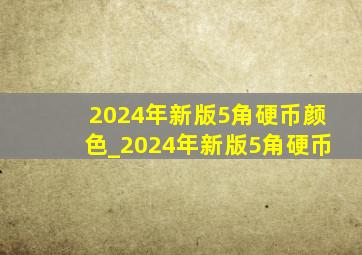 2024年新版5角硬币颜色_2024年新版5角硬币